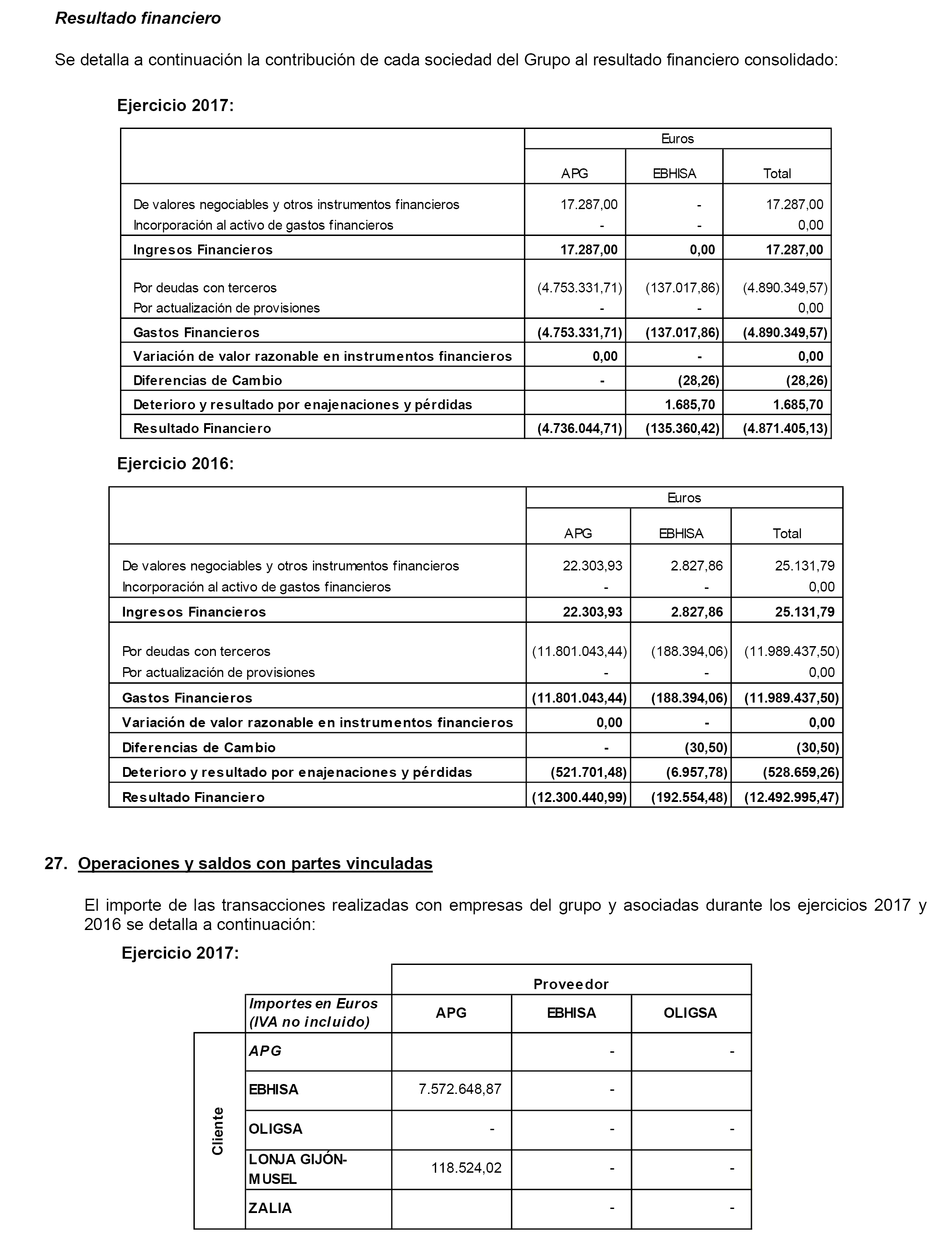 Resultado financiero

Se detalla a continuación la contribución de cada sociedad del Grupo al resultado financiero consolidado:

Ejercicio 2017:

| | Euros | | |
|---|---|---|---|
| | APG | EBHISA | Total |
| De valores negociables y otros instrumentos financieros | 17.287,00 | - | 17.287,00 |
| Incorporación al activo de gastos financieros | - | - | 0,00 |
| Ingresos Financieros | 17.287,00 | 0,00 | 17.287,00 |
| Por deudas con terceros | (4.753.331,71) | (137.017,86) | (4.890.349,57) |
| Por actualización de provisiones | - | - | 0,00 |
| Gastos Financieros | (4.753.331,71) | (137.017,86) | (4.890.349,57) |
| Variación de valor razonable en instrumentos financieros | 0,00 | - | 0,00 |
| Diferencias de Cambio | - | (28,26) | (28,26) |
| Deterioro y resultado por enajenaciones y pérdidas | | 1.685,70 | 1.685,70 |
| Resultado Financiero | (4.736.044,71) | (135.360,42) | (4.871.405,13) |

Ejercicio 2016:

| | Euros | | |
|---|---|---|---|
| | APG | EBHISA | Total |
| De valores negociables y otros instrumentos financieros | 22.303,93 | 2.827,86 | 25.131,79 |
| Incorporación al activo de gastos financieros | - | - | 0,00 |
| Ingresos Financieros | 22.303,93 | 2.827,86 | 25.131,79 |
| Por deudas con terceros | (11.801.043,44) | (188.394,06) | (11.989.437,50) |
| Por actualización de provisiones | - | - | 0,00 |
| Gastos Financieros | (11.801.043,44) | (188.394,06) | (11.989.437,50) |
| Variación de valor razonable en instrumentos financieros | 0,00 | - | 0,00 |
| Diferencias de Cambio | - | (30,50) | (30,50) |
| Deterioro y resultado por enajenaciones y pérdidas | (521.701,48) | (6.957,78) | (528.659,26) |
| Resultado Financiero | (12.300.440,99) | (192.554,48) | (12.492.995,47) |

27. Operaciones y saldos con partes vinculadas

El importe de las transacciones realizadas con empresas del grupo y asociadas durante los ejercicios 2017 y 2016 se detalla a continuación:

Ejercicio 2017:

| | | Proveedor | | |
|---|---|---|---|---|
| | Importes en Euros (IVA no incluido) | APG | EBHISA | OLIGSA |
| Cliente | APG | | - | - |
| | EBHISA | 7.572.648,87 | - | |
| | OLIGSA | - | - | - |
| | LONJA GIJÓN-MUSEL | 118.524,02 | - | - |
| | ZALIA | | - | - |